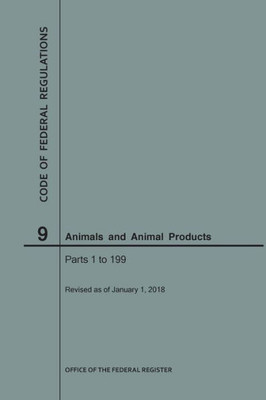 CODE OF FEDERAL REGULATIONS

9 Animals and Animal Products

Parts 1 to 199

Revised as of January 1, 2018

OFFICE OF THE FEDERAL REGISTER